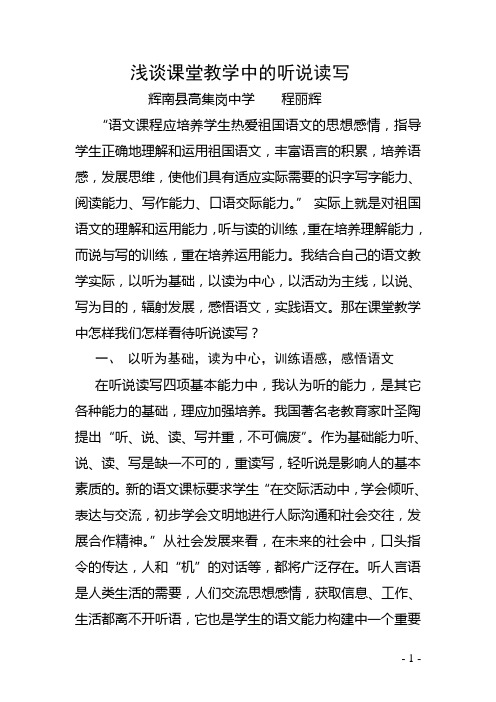 浅谈课堂教学中的听说读写

辉南县高集岗中学　　程丽辉

“语文课程应培养学生热爱祖国语文的思想感情，指导学生正确地理解和运用祖国语文，丰富语言的积累，培养语感，发展思维，使他们具有适应实际需要的识字写字能力、阅读能力、写作能力、口语交际能力。” 实际上就是对祖国语文的理解和运用能力，听与读的训练，重在培养理解能力，而说与写的训练，重在培养运用能力。我结合自己的语文教学实际，以听为基础，以读为中心，以活动为主线，以说、写为目的，辐射发展，感悟语文，实践语文。那在课堂教学中怎样我们怎样看待听说读写？

一、　以听为基础，读为中心，训练语感，感悟语文

在听说读写四项基本能力中，我认为听的能力，是其它各种能力的基础，理应加强培养。我国著名老教育家叶圣陶提出“听、说、读、写并重，不可偏废”。作为基础能力听、说、读、写是缺一不可的，重读写，轻听说是影响人的基本素质的。新的语文课标要求学生“在交际活动中，学会倾听、表达与交流，初步学会文明地进行人际沟通和社会交往，发展合作精神。”从社会发展来看，在未来的社会中，口头指令的传达，人和“机”的对话等，都将广泛存在。听人言语是人类生活的需要，人们交流思想感情，获取信息、工作、生活都离不开听语，它也是学生的语文能力构建中一个重要

- 1 -